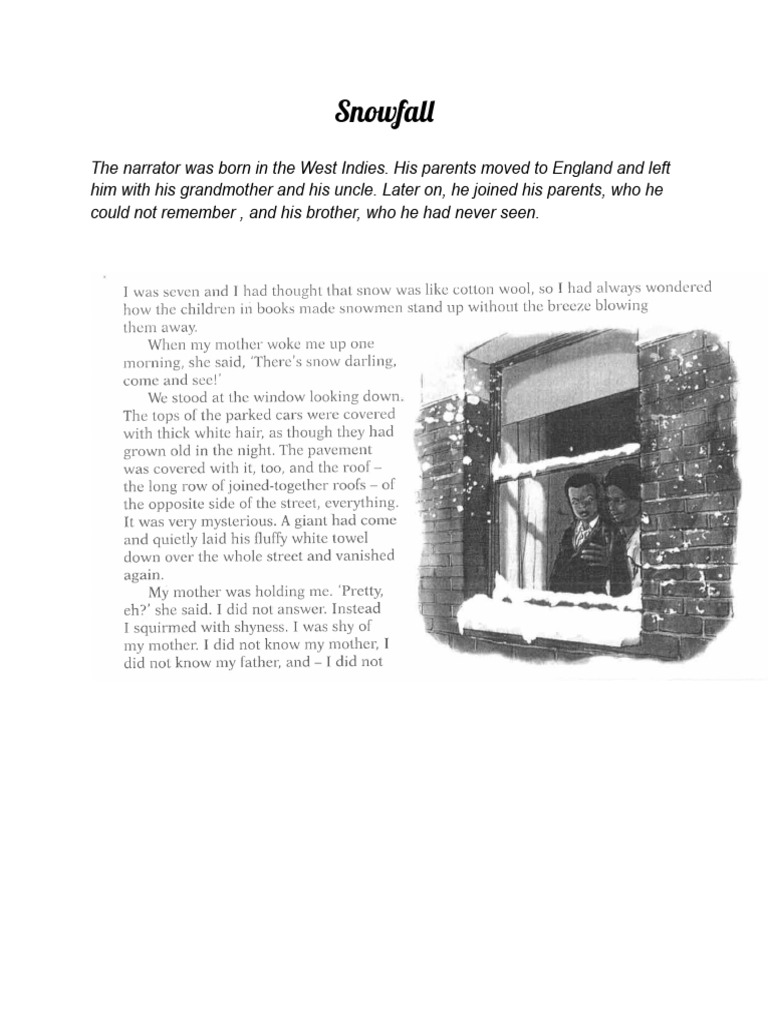 Snowfall

The narrator was born in the West Indies. His parents moved to England and left him with his grandmother and his uncle. Later on, he joined his parents, who he could not remember , and his brother, who he had never seen.

I was seven and I had thought that snow was like cotton wool, so I had always wondered how the children in books made snowmen stand up without the breeze blowing them away.

When my mother woke me up one morning, she said, 'There's snow darling, come and see!'

We stood at the window looking down. The tops of the parked cars were covered with thick white hair, as though they had grown old in the night. The pavement was covered with it, too, and the roof – the long row of joined-together roofs – of the opposite side of the street, everything. It was very mysterious. A giant had come and quietly laid his fluffy white towel down over the whole street and vanished again.

My mother was holding me. 'Pretty, eh?' she said. I did not answer. Instead I squirmed with shyness. I was shy of my mother. I did not know my mother, I did not know my father, and – I did not